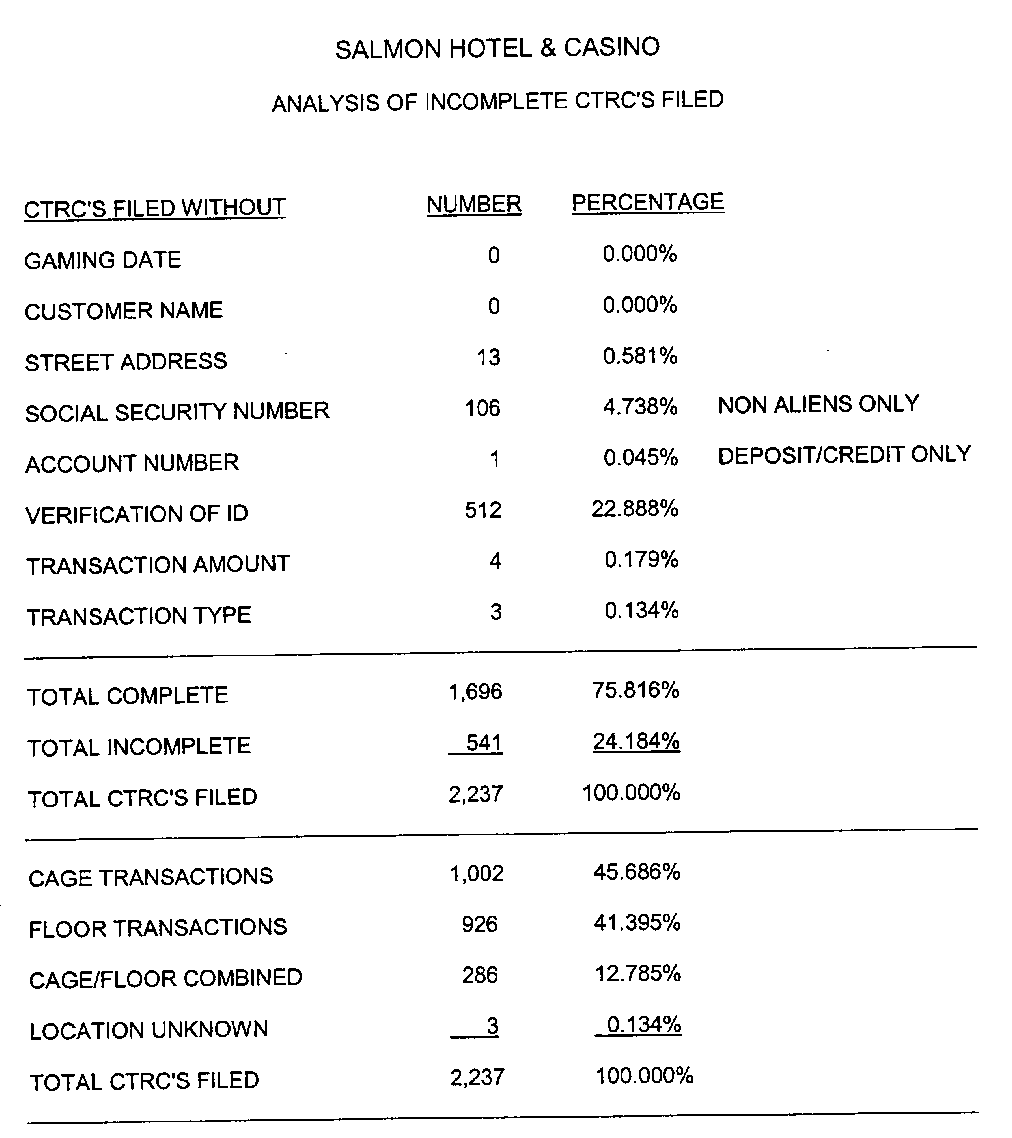 SALMON HOTEL & CASINO

ANALYSIS OF INCOMPLETE CTRC'S FILED

| CTRC'S FILED WITHOUT | NUMBER | PERCENTAGE | |
|---|---|---|---|
| GAMING DATE | 0 | 0.000% | |
| CUSTOMER NAME | 0 | 0.000% | |
| STREET ADDRESS | 13 | 0.581% | |
| SOCIAL SECURITY NUMBER | 106 | 4.738% | NON ALIENS ONLY |
| ACCOUNT NUMBER | 1 | 0.045% | DEPOSIT/CREDIT ONLY |
| VERIFICATION OF ID | 512 | 22.888% | |
| TRANSACTION AMOUNT | 4 | 0.179% | |
| TRANSACTION TYPE | 3 | 0.134% | |
| TOTAL COMPLETE | 1,696 | 75.816% | |
| TOTAL INCOMPLETE | 541 | 24.184% | |
| TOTAL CTRC'S FILED | 2,237 | 100.000% | |
| CAGE TRANSACTIONS | 1,002 | 45.686% | |
| FLOOR TRANSACTIONS | 926 | 41.395% | |
| CAGE/FLOOR COMBINED | 286 | 12.785% | |
| LOCATION UNKNOWN | 3 | 0.134% | |
| TOTAL CTRC'S FILED | 2,237 | 100.000% | |